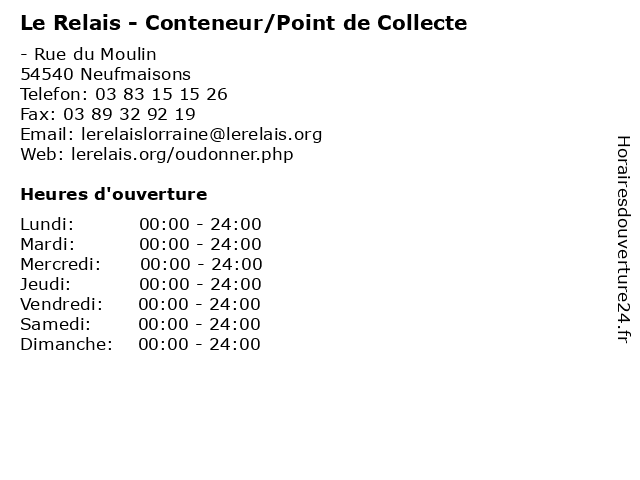 Le Relais - Conteneur/Point de Collecte

- Rue du Moulin
54540 Neufmaisons
Telefon: 03 83 15 15 26
Fax: 03 89 32 92 19
Email: lerelaislorraine@lerelais.org
Web: lerelais.org/oudonner.php

Heures d'ouverture

Lundi: 00:00 - 24:00
Mardi: 00:00 - 24:00
Mercredi: 00:00 - 24:00
Jeudi: 00:00 - 24:00
Vendredi: 00:00 - 24:00
Samedi: 00:00 - 24:00
Dimanche: 00:00 - 24:00

Horairesdouverture24.fr